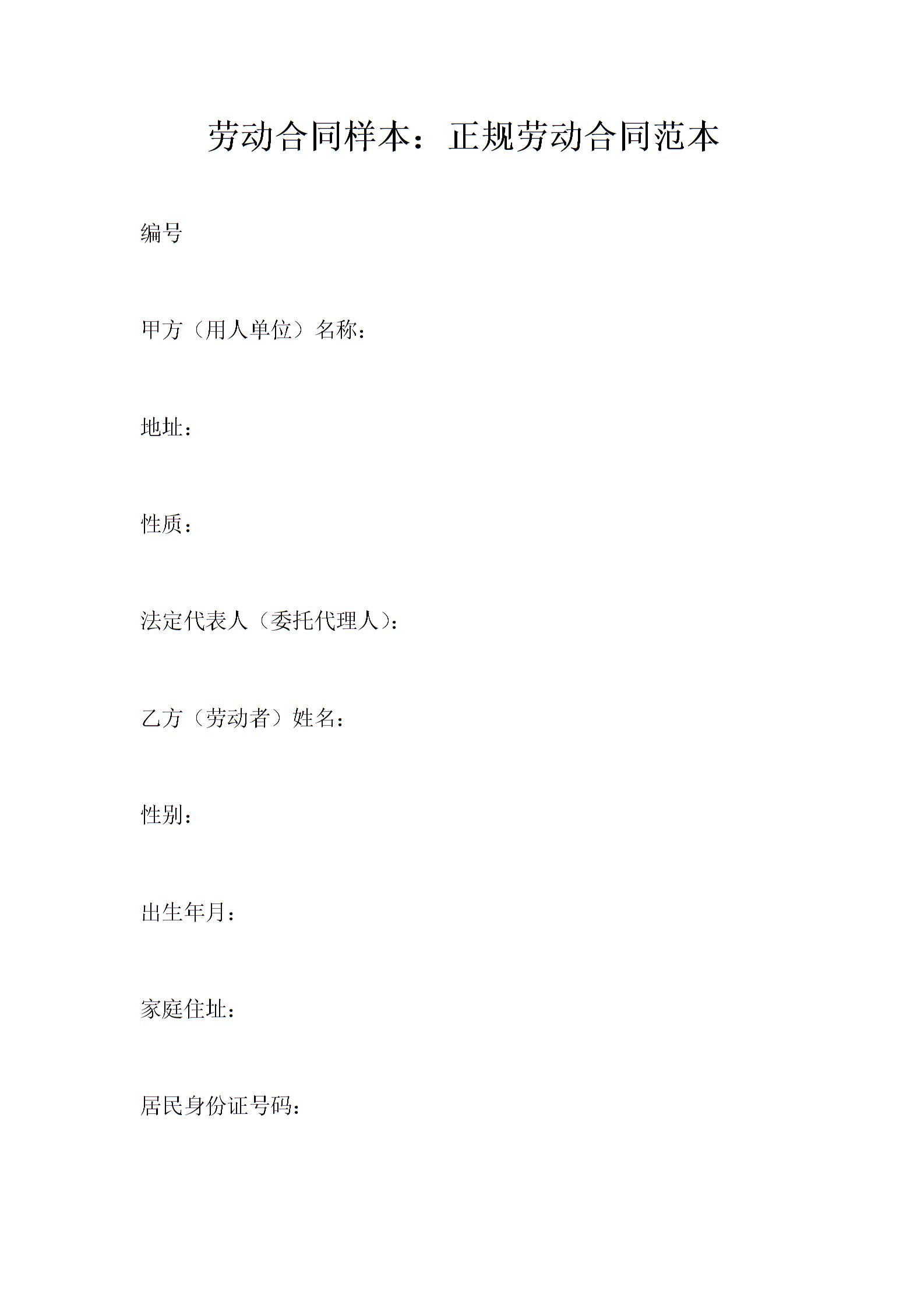 劳动合同样本：正规劳动合同范本

编号

甲方（用人单位）名称：

地址：

性质：

法定代表人（委托代理人）：

乙方（劳动者）姓名：

性别：

出生年月：

家庭住址：

居民身份证号码：